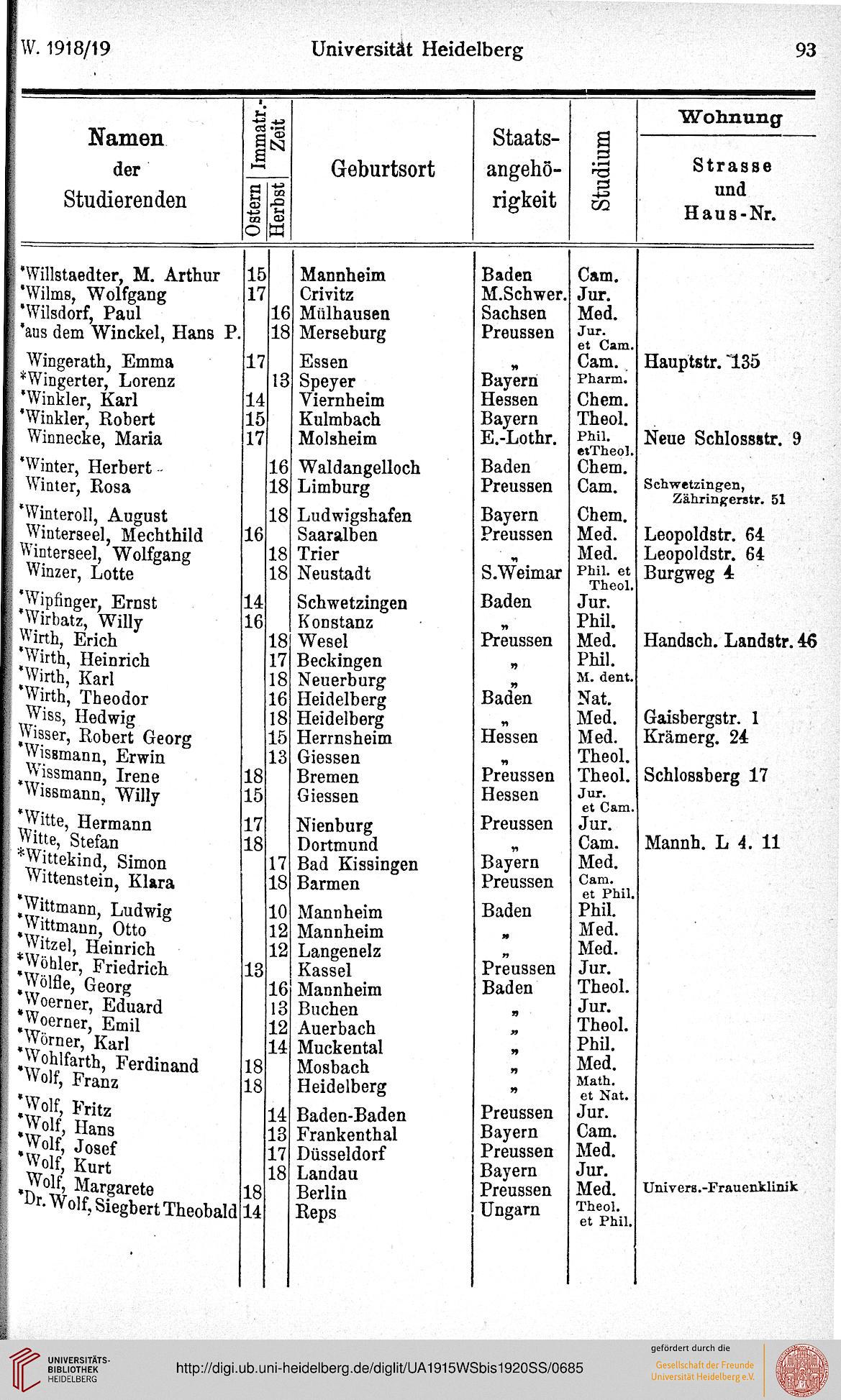 W. 1918/19 Universität Heidelberg 93

| Namen der Studierenden | Immatr.-Zeit Ostern | Immatr.-Zeit Herbst | Geburtsort | Staatsangehörigkeit | Studium | Wohnung Strasse und Haus-Nr. |
|---|---|---|---|---|---|---|
| *Willstaedter, M. Arthur | 15 | | Mannheim | Baden | Cam. | |
| *Wilms, Wolfgang | 17 | | Crivitz | M.Schwer. | Jur. | |
| *Wilsdorf, Paul | | 16 | Mülhausen | Sachsen | Med. | |
| *aus dem Winckel, Hans P. | | 18 | Merseburg | Preussen | Jur. et Cam. | |
| Wingerath, Emma | 17 | | Essen | „ | Cam. | Hauptstr. 135 |
| *Wingerter, Lorenz | | 13 | Speyer | Bayern | Pharm. | |
| *Winkler, Karl | 14 | | Viernheim | Hessen | Chem. | |
| *Winkler, Robert | 15 | | Kulmbach | Bayern | Theol. | |
| Winnecke, Maria | 17 | | Molsheim | E.-Lothr. | Phil. etTheol. | Neue Schlossstr. 9 |
| *Winter, Herbert | | 16 | Waldangelloch | Baden | Chem. | |
| Winter, Rosa | | 18 | Limburg | Preussen | Cam. | Schwetzingen, Zähringerstr. 51 |
| *Winteroll, August | | 18 | Ludwigshafen | Bayern | Chem. | |
| Winterseel, Mechthild | 16 | | Saaralben | Preussen | Med. | Leopoldstr. 64 |
| Winterseel, Wolfgang | | 18 | Trier | „ | Med. | Leopoldstr. 64 |
| Winzer, Lotte | | 18 | Neustadt | S.Weimar | Phil. et Theol. | Burgweg 4 |
| *Wipfinger, Ernst | 14 | | Schwetzingen | Baden | Jur. | |
| *Wirbatz, Willy | 16 | | Konstanz | „ | Phil. | |
| Wirth, Erich | | 18 | Wesel | Preussen | Med. | Handsch. Landstr. 46 |
| *Wirth, Heinrich | | 17 | Beckingen | „ | Phil. | |
| *Wirth, Karl | | 18 | Neuerburg | „ | M. dent. | |
| *Wirth, Theodor | | 16 | Heidelberg | Baden | Nat. | |
| Wiss, Hedwig | | 18 | Heidelberg | „ | Med. | Gaisbergstr. 1 |
| Wisser, Robert Georg | | 15 | Herrnsheim | Hessen | Med. | Krämerg. 24 |
| *Wissmann, Erwin | | 13 | Giessen | „ | Theol. | |
| Wissmann, Irene | 18 | | Bremen | Preussen | Theol. | Schlossberg 17 |
| *Wissmann, Willy | 15 | | Giessen | Hessen | Jur. et Cam. | |
| *Witte, Hermann | 17 | | Nienburg | Preussen | Jur. | |
| Witte, Stefan | 18 | | Dortmund | „ | Cam. | Mannh. L 4. 11 |
| *Wittekind, Simon | | 17 | Bad Kissingen | Bayern | Med. | |
| Wittenstein, Klara | | 18 | Barmen | Preussen | Cam. et Phil. | |
| *Wittmann, Ludwig | | 10 | Mannheim | Baden | Phil. | |
| *Wittmann, Otto | | 12 | Mannheim | „ | Med. | |
| *Witzel, Heinrich | | 12 | Langenelz | „ | Med. | |
| *Wöhler, Friedrich | 13 | | Kassel | Preussen | Jur. | |
| *Wölfle, Georg | | 16 | Mannheim | Baden | Theol. | |
| *Woerner, Eduard | | 13 | Buchen | „ | Jur. | |
| *Woerner, Emil | | 12 | Auerbach | „ | Theol. | |
| *Wörner, Karl | | 14 | Muckental | „ | Phil. | |
| *Wohlfarth, Ferdinand | 18 | | Mosbach | „ | Med. | |
| *Wolf, Franz | 18 | | Heidelberg | „ | Math. et Nat. | |
| *Wolf, Fritz | | 14 | Baden-Baden | Preussen | Jur. | |
| *Wolf, Hans | | 13 | Frankenthal | Bayern | Cam. | |
| *Wolf, Josef | | 17 | Düsseldorf | Preussen | Med. | |
| *Wolf, Kurt | | 18 | Landau | Bayern | Jur. | |
| Wolf, Margarete | 18 | | Berlin | Preussen | Med. | Univers.-Frauenklinik |
| *Dr. Wolf, Siegbert Theobald | 14 | | Reps | Ungarn | Theol. et Phil. | |

UNIVERSITÄTS-BIBLIOTHEK HEIDELBERG
http://digi.ub.uni-heidelberg.de/diglit/UA1915WSbis1920SS/0685
gefördert durch die Gesellschaft der Freunde Universität Heidelberg e.V.